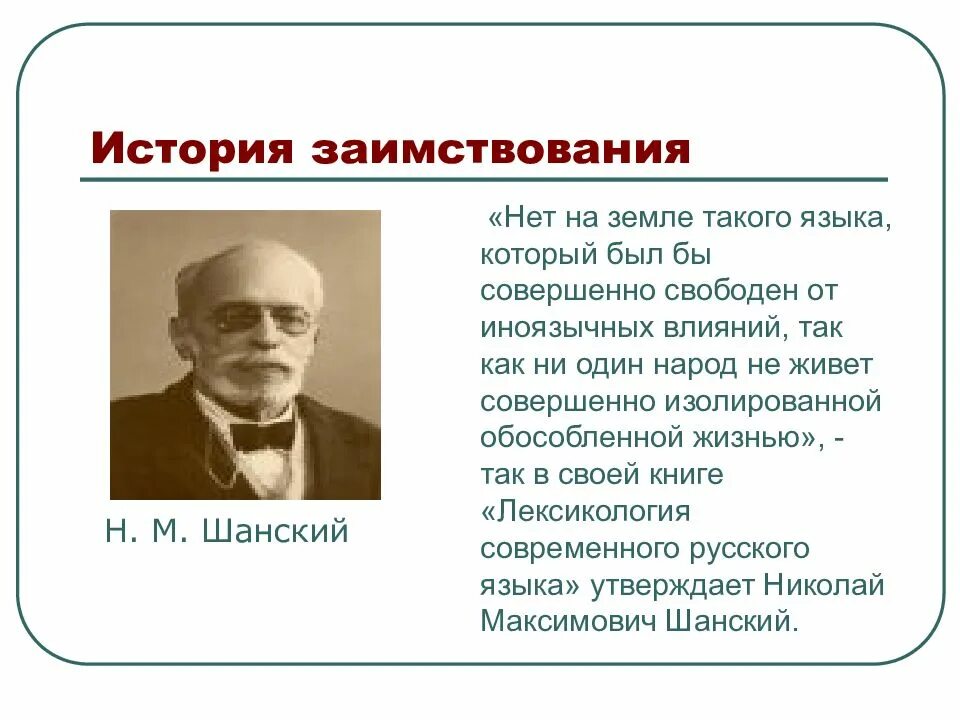 История заимствования

Н. М. Шанский

«Нет на земле такого языка, который был бы совершенно свободен от иноязычных влияний, так как ни один народ не живет совершенно изолированной обособленной жизнью», - так в своей книге «Лексикология современного русского языка» утверждает Николай Максимович Шанский.